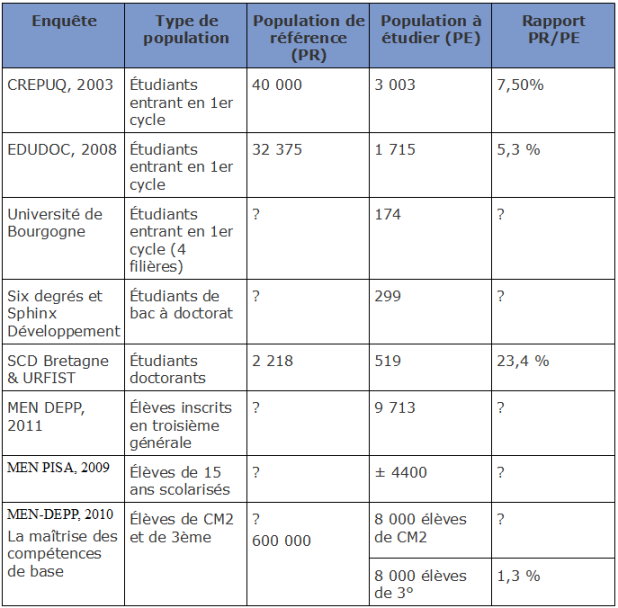 | Enquête | Type de population | Population de référence (PR) | Population à étudier (PE) | Rapport PR/PE |
|---|---|---|---|---|
| CREPUQ, 2003 | Étudiants entrant en 1er cycle | 40 000 | 3 003 | 7,50% |
| EDUDOC, 2008 | Étudiants entrant en 1er cycle | 32 375 | 1 715 | 5,3 % |
| Université de Bourgogne | Étudiants entrant en 1er cycle (4 filières) | ? | 174 | ? |
| Six degrés et Sphinx Développement | Étudiants de bac à doctorat | ? | 299 | ? |
| SCD Bretagne & URFIST | Étudiants doctorants | 2 218 | 519 | 23,4 % |
| MEN DEPP, 2011 | Élèves inscrits en troisième générale | ? | 9 713 | ? |
| MEN PISA, 2009 | Élèves de 15 ans scolarisés | ? | ± 4400 | ? |
| MEN-DEPP, 2010 La maîtrise des compétences de base | Élèves de CM2 et de 3ème | ? 600 000 | 8 000 élèves de CM2 | ? |
| | | | 8 000 élèves de 3° | 1,3 % |